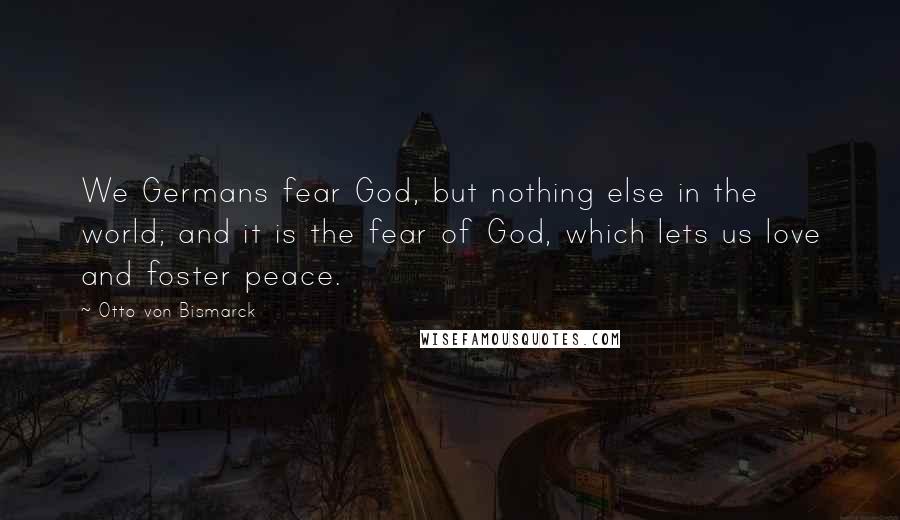 We Germans fear God, but nothing else in the world; and it is the fear of God, which lets us love and foster peace.

~ Otto von Bismarck

WISEFAMOUSQUOTES.COM